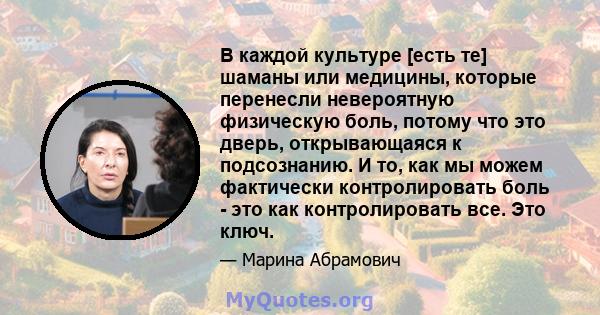 В каждой культуре [есть те] шаманы или медицины, которые перенесли невероятную физическую боль, потому что это дверь, открывающаяся к подсознанию. И то, как мы можем фактически контролировать боль - это как контролировать все. Это ключ.

— Марина Абрамович

MyQuotes.org